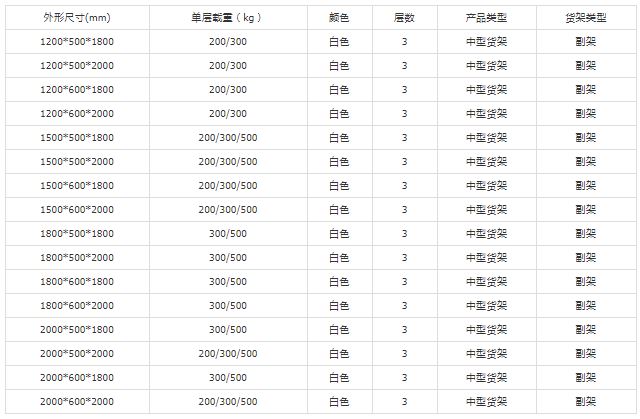 | 外形尺寸(mm) | 单层载重(kg) | 颜色 | 层数 | 产品类型 | 货架类型 |
|---|---|---|---|---|---|
| 1200*500*1800 | 200/300 | 白色 | 3 | 中型货架 | 副架 |
| 1200*500*2000 | 200/300 | 白色 | 3 | 中型货架 | 副架 |
| 1200*600*1800 | 200/300 | 白色 | 3 | 中型货架 | 副架 |
| 1200*600*2000 | 200/300 | 白色 | 3 | 中型货架 | 副架 |
| 1500*500*1800 | 200/300/500 | 白色 | 3 | 中型货架 | 副架 |
| 1500*500*2000 | 200/300/500 | 白色 | 3 | 中型货架 | 副架 |
| 1500*600*1800 | 200/300/500 | 白色 | 3 | 中型货架 | 副架 |
| 1500*600*2000 | 200/300/500 | 白色 | 3 | 中型货架 | 副架 |
| 1800*500*1800 | 300/500 | 白色 | 3 | 中型货架 | 副架 |
| 1800*500*2000 | 300/500 | 白色 | 3 | 中型货架 | 副架 |
| 1800*600*1800 | 300/500 | 白色 | 3 | 中型货架 | 副架 |
| 1800*600*2000 | 300/500 | 白色 | 3 | 中型货架 | 副架 |
| 2000*500*1800 | 300/500 | 白色 | 3 | 中型货架 | 副架 |
| 2000*500*2000 | 200/300/500 | 白色 | 3 | 中型货架 | 副架 |
| 2000*600*1800 | 300/500 | 白色 | 3 | 中型货架 | 副架 |
| 2000*600*2000 | 200/300/500 | 白色 | 3 | 中型货架 | 副架 |